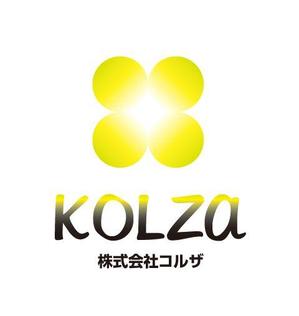 KOLZa

株式会社コルザ